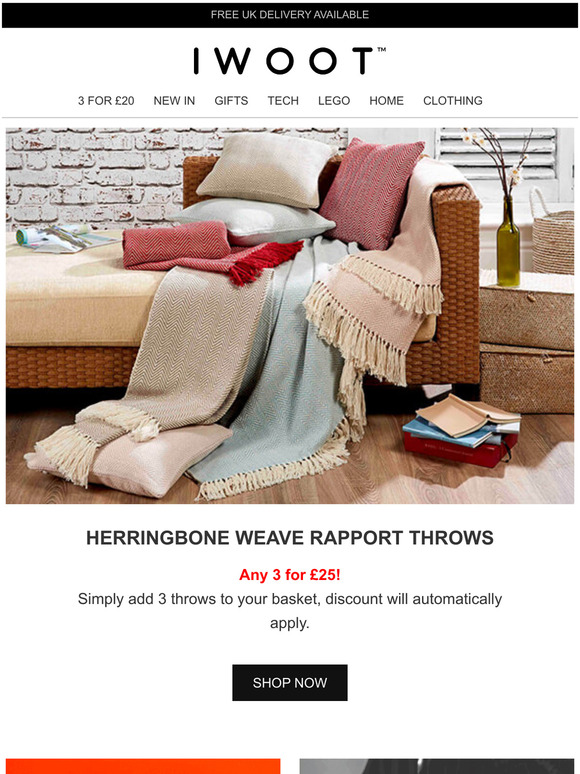 FREE UK DELIVERY AVAILABLE

IWOOT™

3 FOR £20 NEW IN GIFTS TECH LEGO HOME CLOTHING

HERRINGBONE WEAVE RAPPORT THROWS

Any 3 for £25!

Simply add 3 throws to your basket, discount will automatically apply.

SHOP NOW